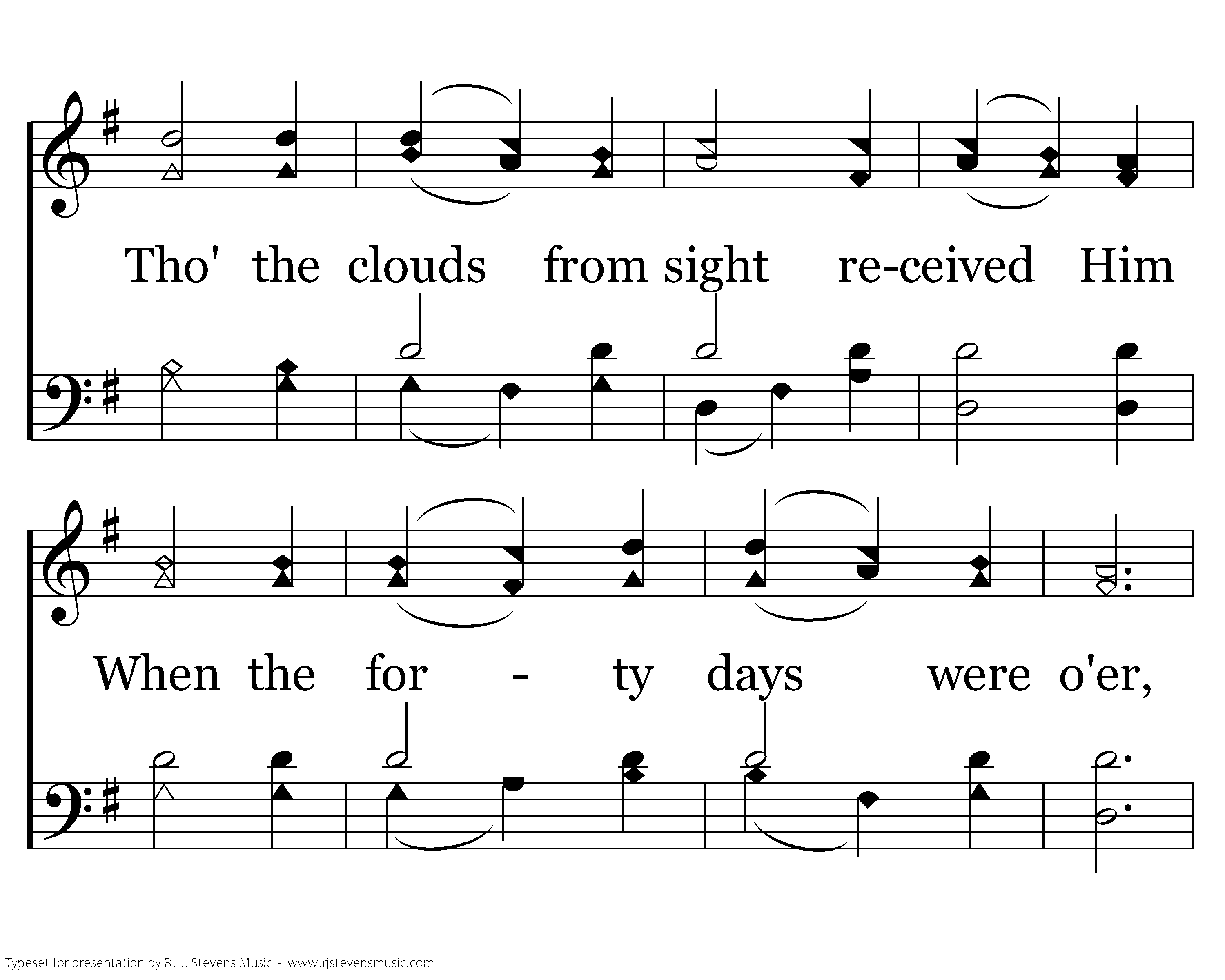 Tho' the clouds from sight re-ceived Him

When the for - ty days were o'er,

Typeset for presentation by R. J. Stevens Music - www.rjstevensmusic.com